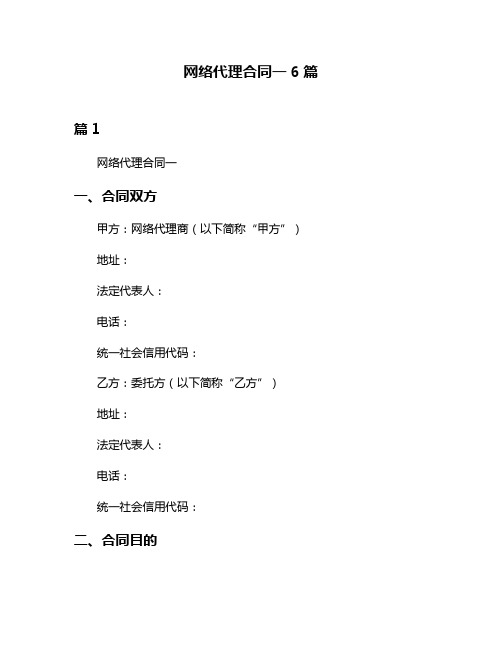 网络代理合同一 6 篇

篇 1

网络代理合同一

一、合同双方

甲方：网络代理商（以下简称“甲方”）

地址：

法定代表人：

电话：

统一社会信用代码：

乙方：委托方（以下简称“乙方”）

地址：

法定代表人：

电话：

统一社会信用代码：

二、合同目的